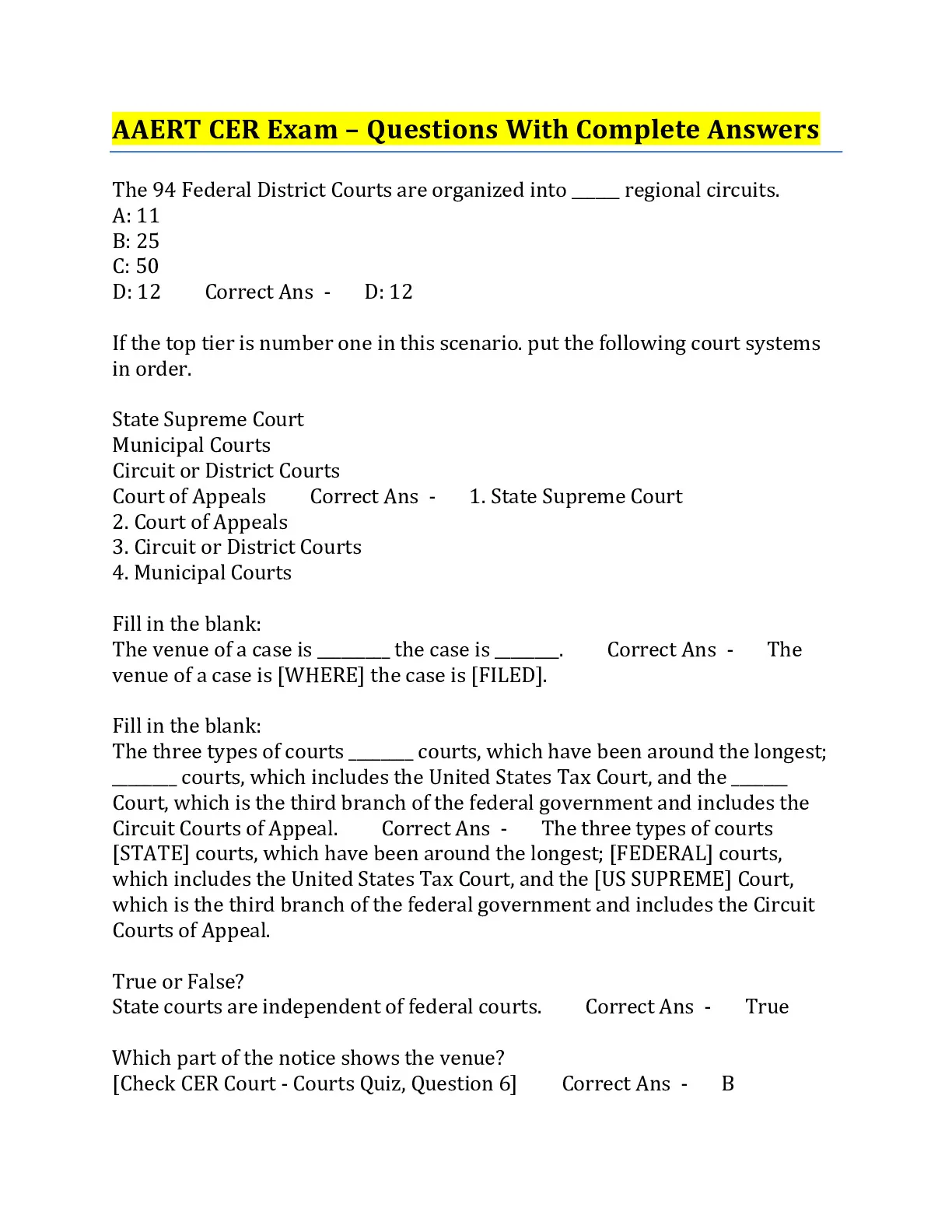 AAERT CER Exam – Questions With Complete Answers

The 94 Federal District Courts are organized into ______ regional circuits.
A: 11
B: 25
C: 50
D: 12 Correct Ans - D: 12

If the top tier is number one in this scenario. put the following court systems in order.

State Supreme Court
Municipal Courts
Circuit or District Courts
Court of Appeals Correct Ans - 1. State Supreme Court
2. Court of Appeals
3. Circuit or District Courts
4. Municipal Courts

Fill in the blank:
The venue of a case is _________ the case is ________. Correct Ans - The venue of a case is [WHERE] the case is [FILED].

Fill in the blank:
The three types of courts ________ courts, which have been around the longest; ________ courts, which includes the United States Tax Court, and the _______ Court, which is the third branch of the federal government and includes the Circuit Courts of Appeal. Correct Ans - The three types of courts [STATE] courts, which have been around the longest; [FEDERAL] courts, which includes the United States Tax Court, and the [US SUPREME] Court, which is the third branch of the federal government and includes the Circuit Courts of Appeal.

True or False?
State courts are independent of federal courts. Correct Ans - True

Which part of the notice shows the venue?
[Check CER Court - Courts Quiz, Question 6] Correct Ans - B